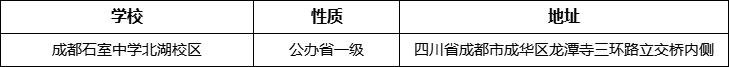 | 学校 | 性质 | 地址 |
|---|---|---|
| 成都石室中学北湖校区 | 公办省一级 | 四川省成都市成华区龙潭寺三环路立交桥内侧 |